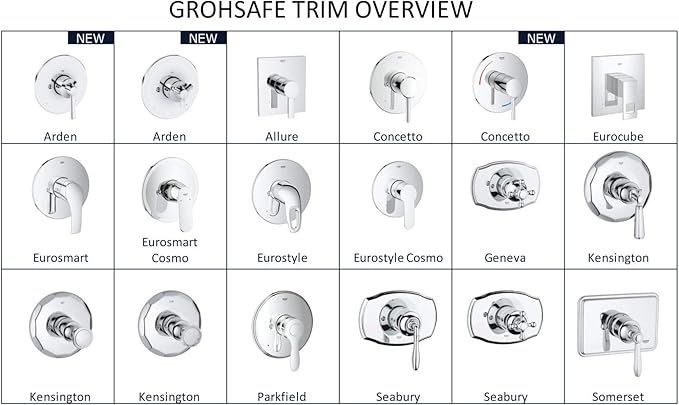 GROHSAFE TRIM OVERVIEW

| NEW Arden | NEW Arden | Allure | Concetto | NEW Concetto | Eurocube |
|---|---|---|---|---|---|
| Eurosmart | Eurosmart Cosmo | Eurostyle | Eurostyle Cosmo | Geneva | Kensington |
| Kensington | Kensington | Parkfield | Seabury | Seabury | Somerset |